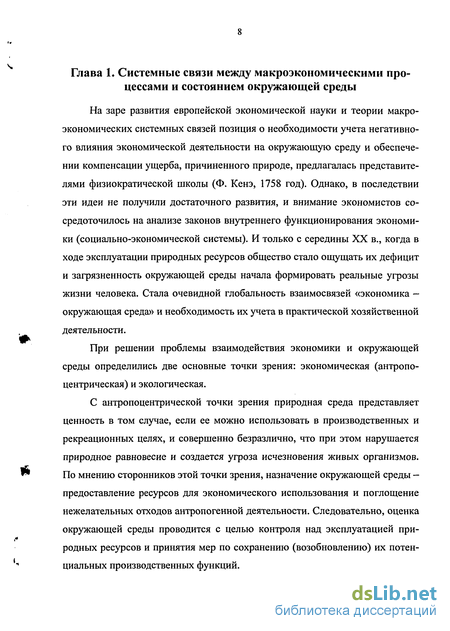 8

Глава 1. Системные связи между макроэкономическими процессами и состоянием окружающей среды

На заре развития европейской экономической науки и теории макроэкономических системных связей позиция о необходимости учета негативного влияния экономической деятельности на окружающую среду и обеспечении компенсации ущерба, причиненного природе, предлагалась представителями физиократической школы (Ф. Кенэ, 1758 год). Однако, в последствии эти идеи не получили достаточного развития, и внимание экономистов сосредоточилось на анализе законов внутреннего функционирования экономики (социально-экономической системы). И только с середины XX в., когда в ходе эксплуатации природных ресурсов общество стало ощущать их дефицит и загрязненность окружающей среды начала формировать реальные угрозы жизни человека. Стала очевидной глобальность взаимосвязей «экономика – окружающая среда» и необходимость их учета в практической хозяйственной деятельности.

При решении проблемы взаимодействия экономики и окружающей среды определились две основные точки зрения: экономическая (антропоцентрическая) и экологическая.

С антропоцентрической точки зрения природная среда представляет ценность в том случае, если ее можно использовать в производственных и рекреационных целях, и совершенно безразлично, что при этом нарушается природное равновесие и создается угроза исчезновения живых организмов. По мнению сторонников этой точки зрения, назначение окружающей среды – предоставление ресурсов для экономического использования и поглощение нежелательных отходов антропогенной деятельности. Следовательно, оценка окружающей среды проводится с целью контроля над эксплуатацией природных ресурсов и принятия мер по сохранению (возобновлению) их потенциальных производственных функций.

dsLib.net
библиотека диссертаций